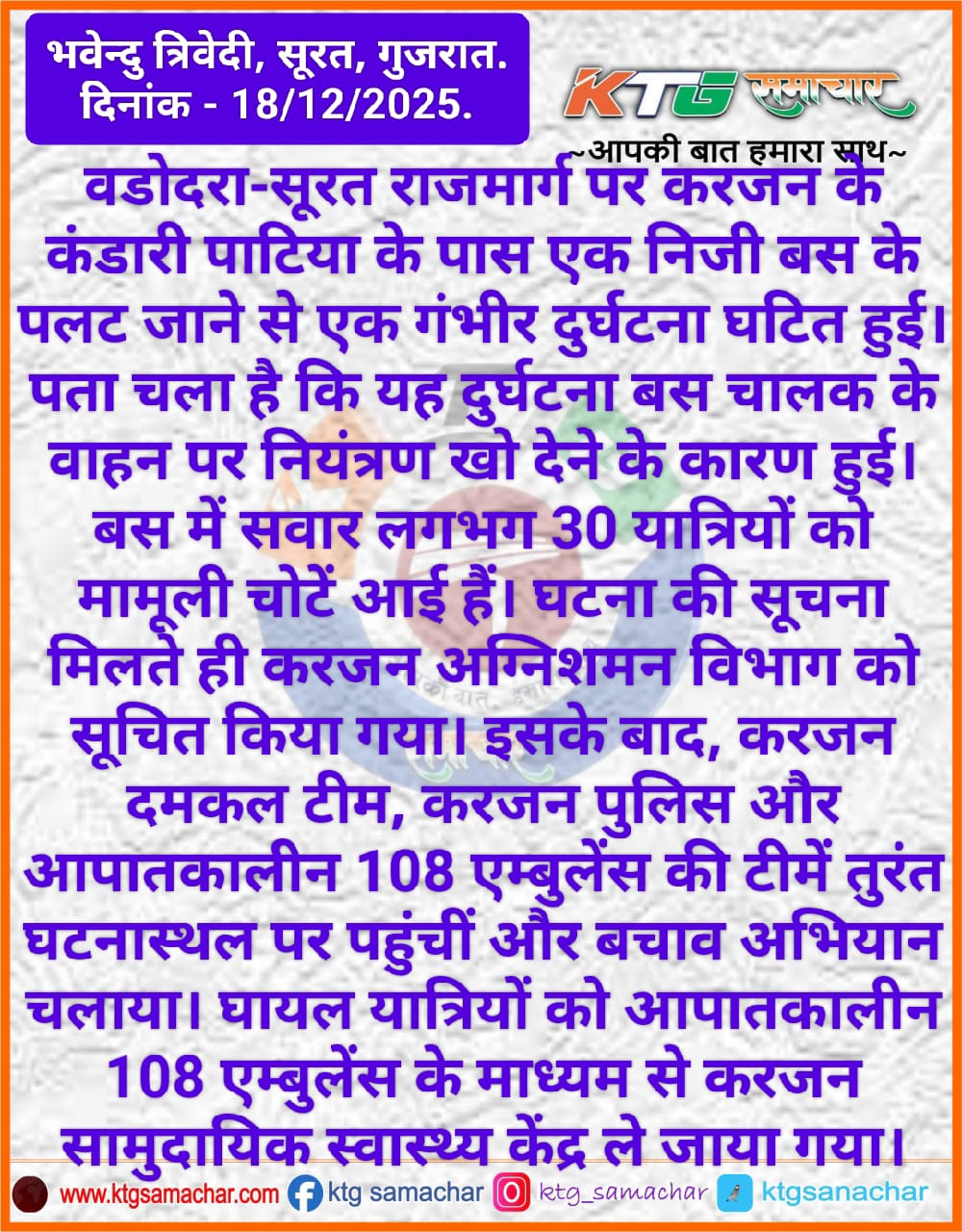 भवेन्दु त्रिवेदी, सूरत, गुजरात.
दिनांक - 18/12/2025.

KTG समाचार
~आपकी बात हमारा साथ~

वडोदरा-सूरत राजमार्ग पर करजन के कंडारी पाटिया के पास एक निजी बस के पलट जाने से एक गंभीर दुर्घटना घटित हुई। पता चला है कि यह दुर्घटना बस चालक के वाहन पर नियंत्रण खो देने के कारण हुई। बस में सवार लगभग 30 यात्रियों को मामूली चोटें आई हैं। घटना की सूचना मिलते ही करजन अग्निशमन विभाग को सूचित किया गया। इसके बाद, करजन दमकल टीम, करजन पुलिस और आपातकालीन 108 एम्बुलेंस की टीमें तुरंत घटनास्थल पर पहुंचीं और बचाव अभियान चलाया। घायल यात्रियों को आपातकालीन 108 एम्बुलेंस के माध्यम से करजन सामुदायिक स्वास्थ्य केंद्र ले जाया गया।

www.ktgsamachar.com ktg samachar ktg_samachar ktgsanachar